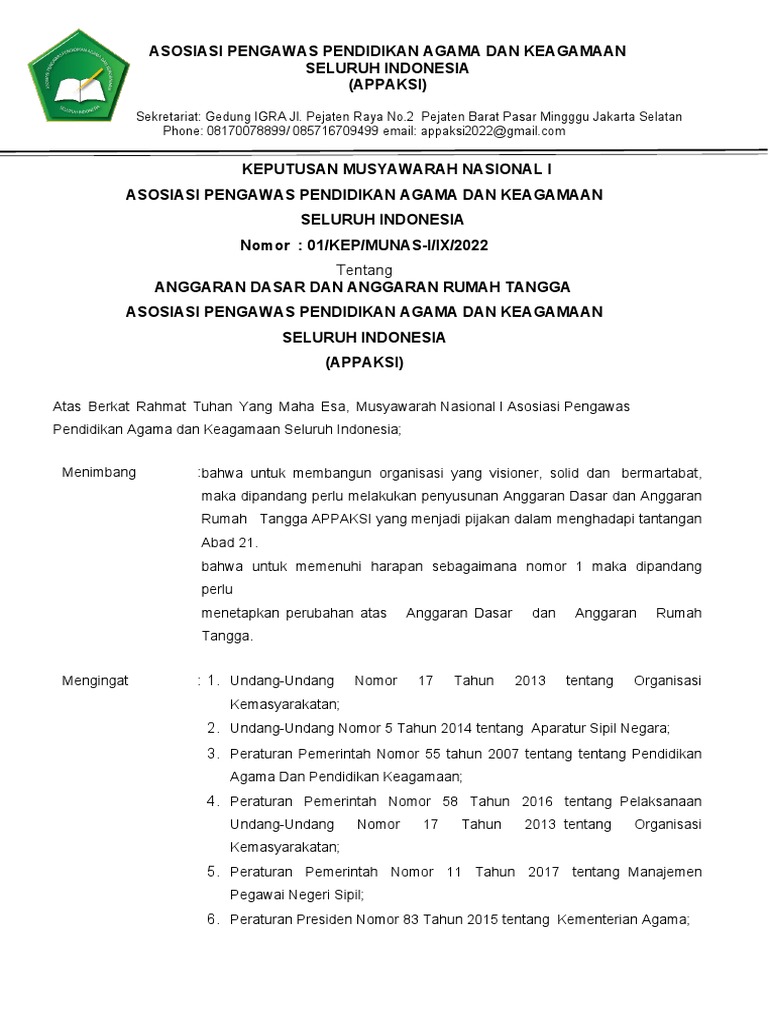 ASOSIASI PENGAWAS PENDIDIKAN AGAMA DAN KEAGAMAAN
SELURUH INDONESIA
(APPAKSI)

Sekretariat: Gedung IGRA Jl. Pejaten Raya No.2 Pejaten Barat Pasar Mingggu Jakarta Selatan
Phone: 08170078899/ 085716709499 email: appaksi2022@gmail.com

KEPUTUSAN MUSYAWARAH NASIONAL I
ASOSIASI PENGAWAS PENDIDIKAN AGAMA DAN KEAGAMAAN
SELURUH INDONESIA
Nomor : 01/KEP/MUNAS-I/IX/2022
Tentang
ANGGARAN DASAR DAN ANGGARAN RUMAH TANGGA
ASOSIASI PENGAWAS PENDIDIKAN AGAMA DAN KEAGAMAAN
SELURUH INDONESIA
(APPAKSI)

Atas Berkat Rahmat Tuhan Yang Maha Esa, Musyawarah Nasional I Asosiasi Pengawas Pendidikan Agama dan Keagamaan Seluruh Indonesia;

Menimbang :bahwa untuk membangun organisasi yang visioner, solid dan bermartabat, maka dipandang perlu melakukan penyusunan Anggaran Dasar dan Anggaran Rumah Tangga APPAKSI yang menjadi pijakan dalam menghadapi tantangan Abad 21.
bahwa untuk memenuhi harapan sebagaimana nomor 1 maka dipandang perlu
menetapkan perubahan atas Anggaran Dasar dan Anggaran Rumah Tangga.

Mengingat : 1. Undang-Undang Nomor 17 Tahun 2013 tentang Organisasi Kemasyarakatan;
2. Undang-Undang Nomor 5 Tahun 2014 tentang Aparatur Sipil Negara;
3. Peraturan Pemerintah Nomor 55 tahun 2007 tentang tentang Pendidikan Agama Dan Pendidikan Keagamaan;
4. Peraturan Pemerintah Nomor 58 Tahun 2016 tentang Pelaksanaan Undang-Undang Nomor 17 Tahun 2013 tentang Organisasi Kemasyarakatan;
5. Peraturan Pemerintah Nomor 11 Tahun 2017 tentang Manajemen Pegawai Negeri Sipil;
6. Peraturan Presiden Nomor 83 Tahun 2015 tentang Kementerian Agama;